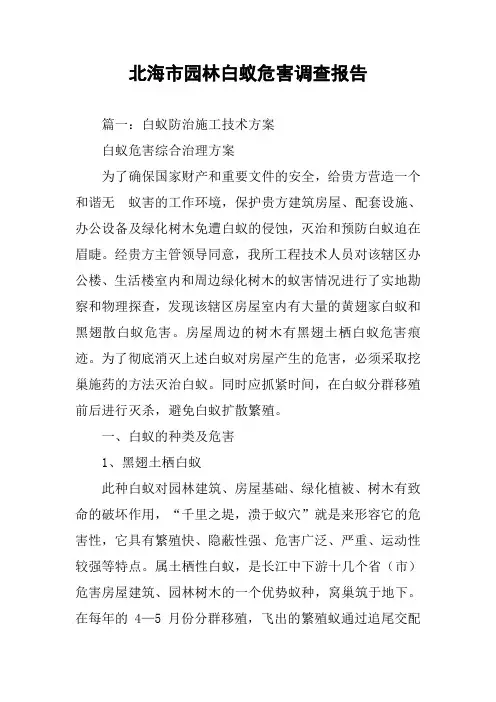 北海市园林白蚁危害调查报告

篇一：白蚁防治施工技术方案

白蚁危害综合治理方案

为了确保国家财产和重要文件的安全，给贵方营造一个和谐无 蚁害的工作环境，保护贵方建筑房屋、配套设施、办公设备及绿化树木免遭白蚁的侵蚀，灭治和预防白蚁迫在眉睫。经贵方主管领导同意，我所工程技术人员对该辖区办公楼、生活楼室内和周边绿化树木的蚁害情况进行了实地勘察和物理探查，发现该辖区房屋室内有大量的黄翅家白蚁和黑翅散白蚁危害。房屋周边的树木有黑翅土栖白蚁危害痕迹。为了彻底消灭上述白蚁对房屋产生的危害，必须采取挖巢施药的方法灭治白蚁。同时应抓紧时间，在白蚁分群移殖前后进行灭杀，避免白蚁扩散繁殖。

一、白蚁的种类及危害

1、黑翅土栖白蚁

此种白蚁对园林建筑、房屋基础、绿化植被、树木有致命的破坏作用，“千里之堤，溃于蚁穴”就是来形容它的危害性，它具有繁殖快、隐蔽性强、危害广泛、严重、运动性较强等特点。属土栖性白蚁，是长江中下游十几个省（市）危害房屋建筑、园林树木的一个优势蚁种，窝巢筑于地下。在每年的 4—5 月份分群移殖，飞出的繁殖蚁通过追尾交配